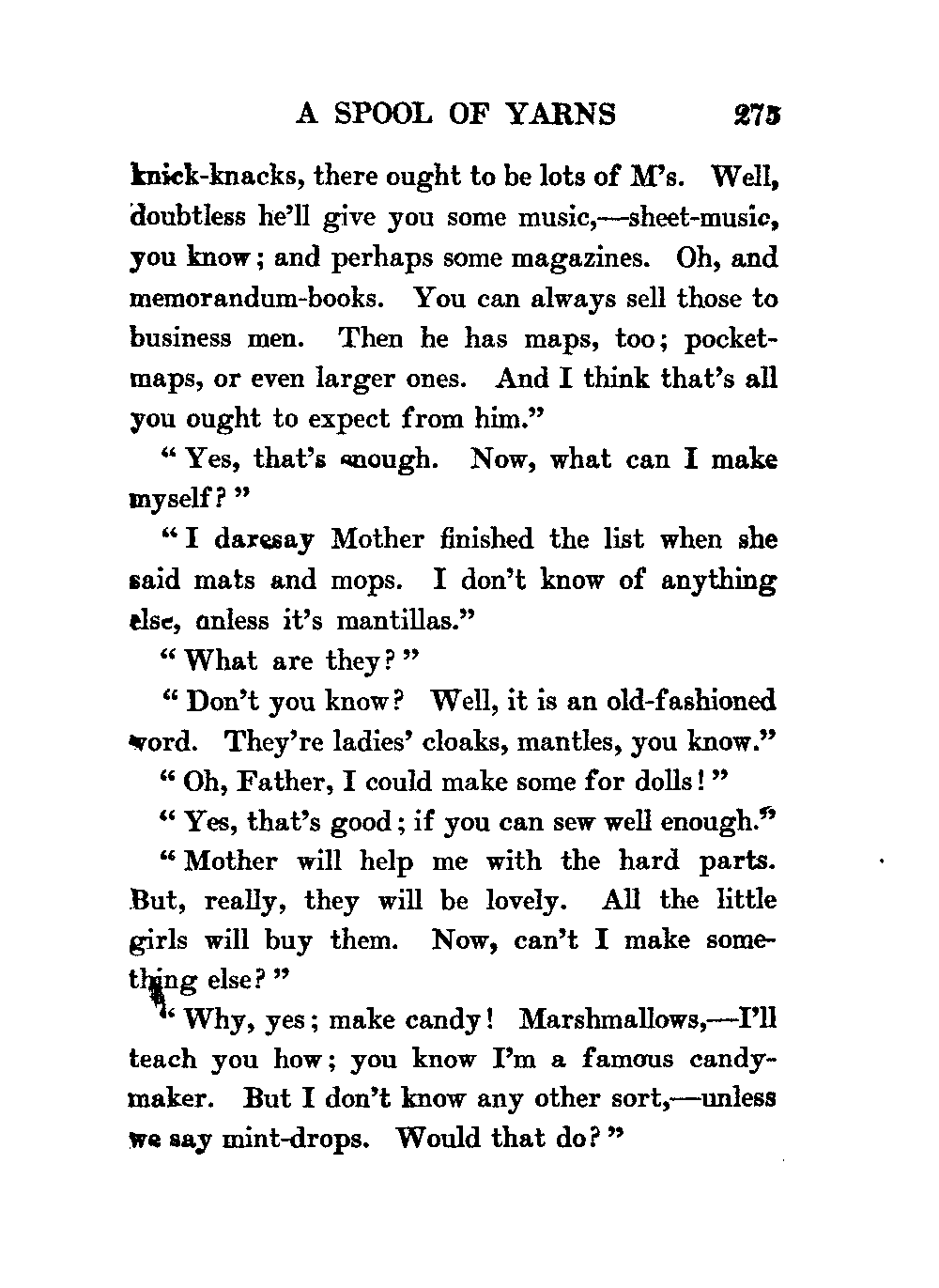 A SPOOL OF YARNS 275

knick-knacks, there ought to be lots of M's. Well, doubtless he'll give you some music,—sheet-music, you know; and perhaps some magazines. Oh, and memorandum-books. You can always sell those to business men. Then he has maps, too; pocket-maps, or even larger ones. And I think that's all you ought to expect from him."

"Yes, that's enough. Now, what can I make myself?"

"I daresay Mother finished the list when she said mats and mops. I don't know of anything else, unless it's mantillas."

"What are they?"

"Don't you know? Well, it is an old-fashioned word. They're ladies' cloaks, mantles, you know."

"Oh, Father, I could make some for dolls!"

"Yes, that's good; if you can sew well enough."

"Mother will help me with the hard parts. But, really, they will be lovely. All the little girls will buy them. Now, can't I make something else?"

"Why, yes; make candy! Marshmallows,—I'll teach you how; you know I'm a famous candy-maker. But I don't know any other sort,—unless we say mint-drops. Would that do?"